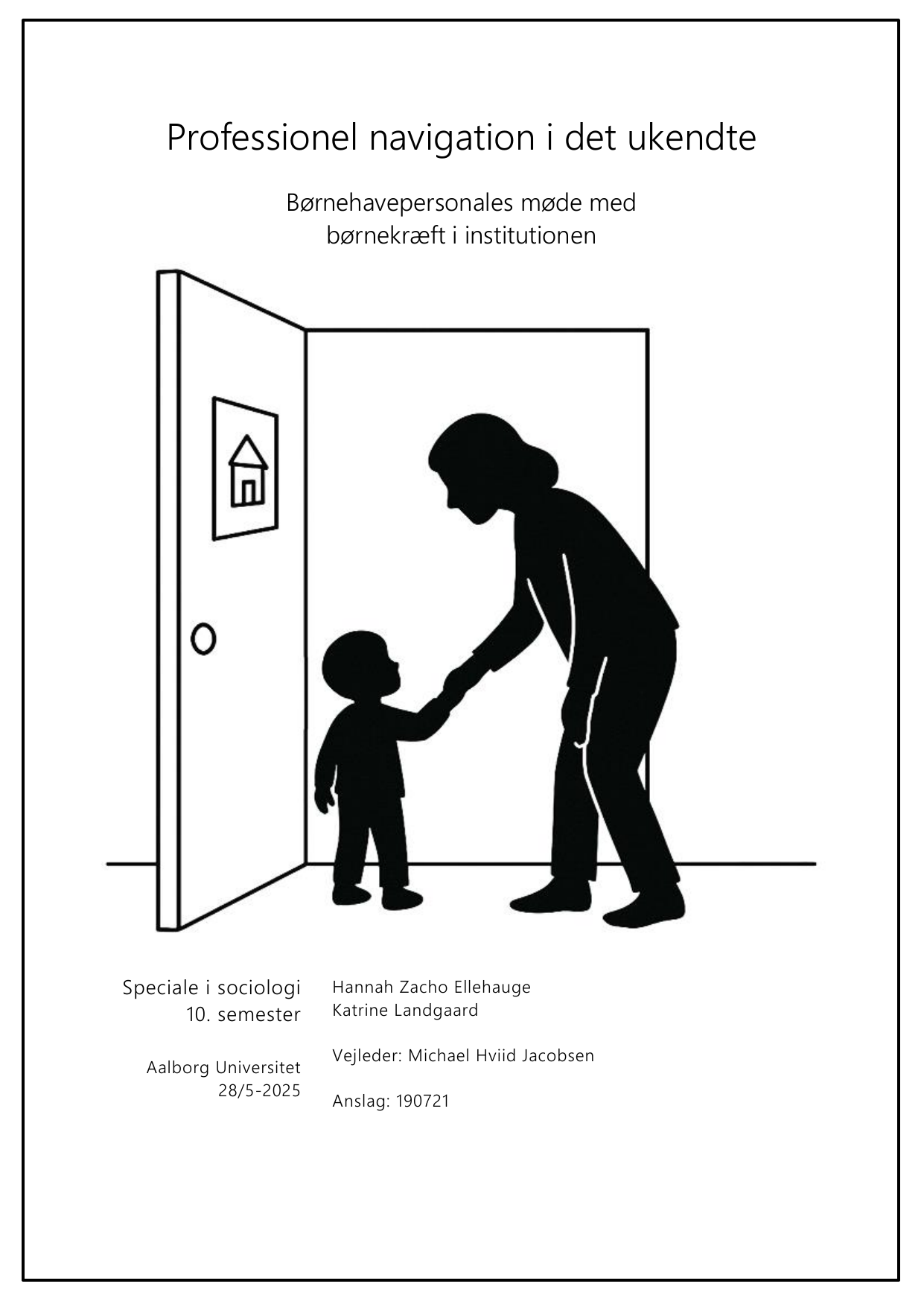 Professionel navigation i det ukendte

Børnehavepersonales møde med børnekræft i institutionen

Speciale i sociologi
10. semester

Aalborg Universitet
28/5-2025

Hannah Zacho Ellehauge
Katrine Landgaard

Vejleder: Michael Hviid Jacobsen

Anslag: 190721